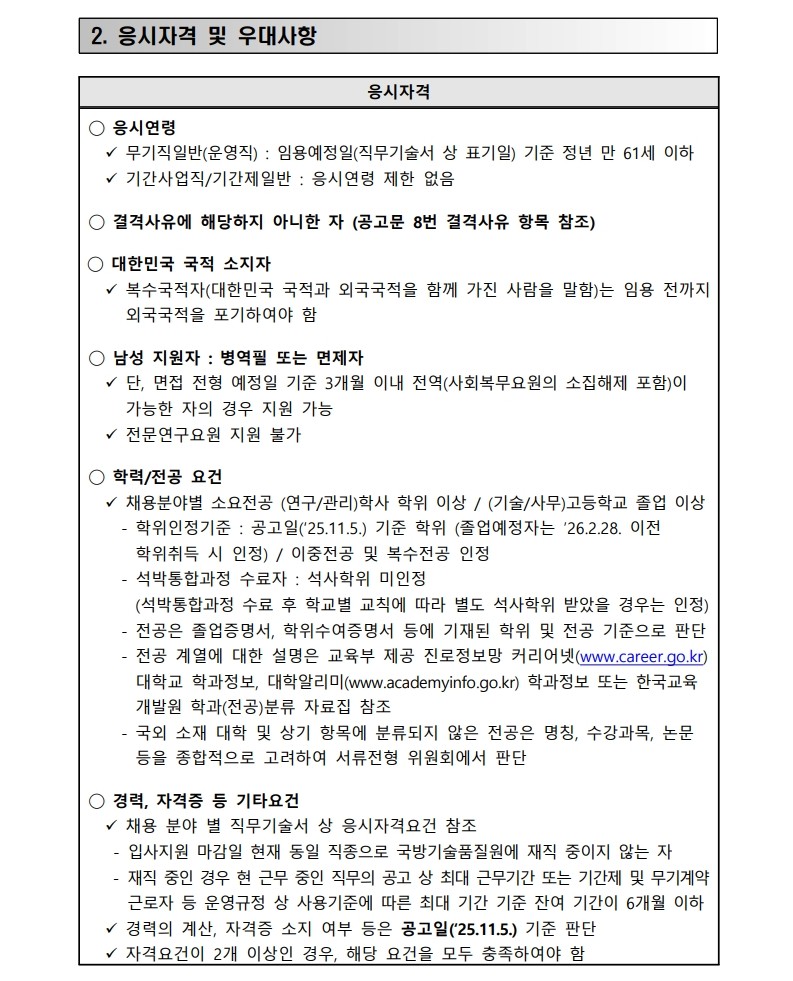 2. 응시자격 및 우대사항

응시자격

○ 응시연령
✓ 무기직일반(운영직) : 임용예정일(직무기술서 상 표기일) 기준 정년 만 61세 이하
✓ 기간사업직/기간제일반 : 응시연령 제한 없음

○ 결격사유에 해당하지 아니한 자 (공고문 8번 결격사유 항목 참조)

○ 대한민국 국적 소지자
✓ 복수국적자(대한민국 국적과 외국국적을 함께 가진 사람을 말함)는 임용 전까지 외국국적을 포기하여야 함

○ 남성 지원자 : 병역필 또는 면제자
✓ 단, 면접 전형 예정일 기준 3개월 이내 전역(사회복무요원의 소집해제 포함)이 가능한 자의 경우 지원 가능
✓ 전문연구요원 지원 불가

○ 학력/전공 요건
✓ 채용분야별 소요전공 (연구/관리)학사 학위 이상 / (기술/사무)고등학교 졸업 이상
- 학위인정기준 : 공고일('25.11.5.) 기준 학위 (졸업예정자는 '26.2.28. 이전 학위취득 시 인정) / 이중전공 및 복수전공 인정
- 석박통합과정 수료자 : 석사학위 미인정 (석박통합과정 수료 후 학교별 교칙에 따라 별도 석사학위 받았을 경우는 인정)
- 전공은 졸업증명서, 학위수여증명서 등에 기재된 학위 및 전공 기준으로 판단
- 전공 계열에 대한 설명은 교육부 제공 진로정보망 커리어넷(www.career.go.kr) 대학교 학과정보, 대학알리미(www.academyinfo.go.kr) 학과정보 또는 한국교육개발원 학과(전공)분류 자료집 참조
- 국외 소재 대학 및 상기 항목에 분류되지 않은 전공은 명칭, 수강과목, 논문 등을 종합적으로 고려하여 서류전형 위원회에서 판단

○ 경력, 자격증 등 기타요건
✓ 채용 분야 별 직무기술서 상 응시자격요건 참조
- 입사지원 마감일 현재 동일 직종으로 국방기술품질원에 재직 중이지 않는 자
- 재직 중인 경우 현 근무 중인 직무의 공고 상 최대 근무기간 또는 기간제 및 무기계약 근로자 등 운영규정 상 사용기준에 따른 최대 기간 기준 잔여 기간이 6개월 이하
✓ 경력의 계산, 자격증 소지 여부 등은 공고일('25.11.5.) 기준 판단
✓ 자격요건이 2개 이상인 경우, 해당 요건을 모두 충족하여야 함